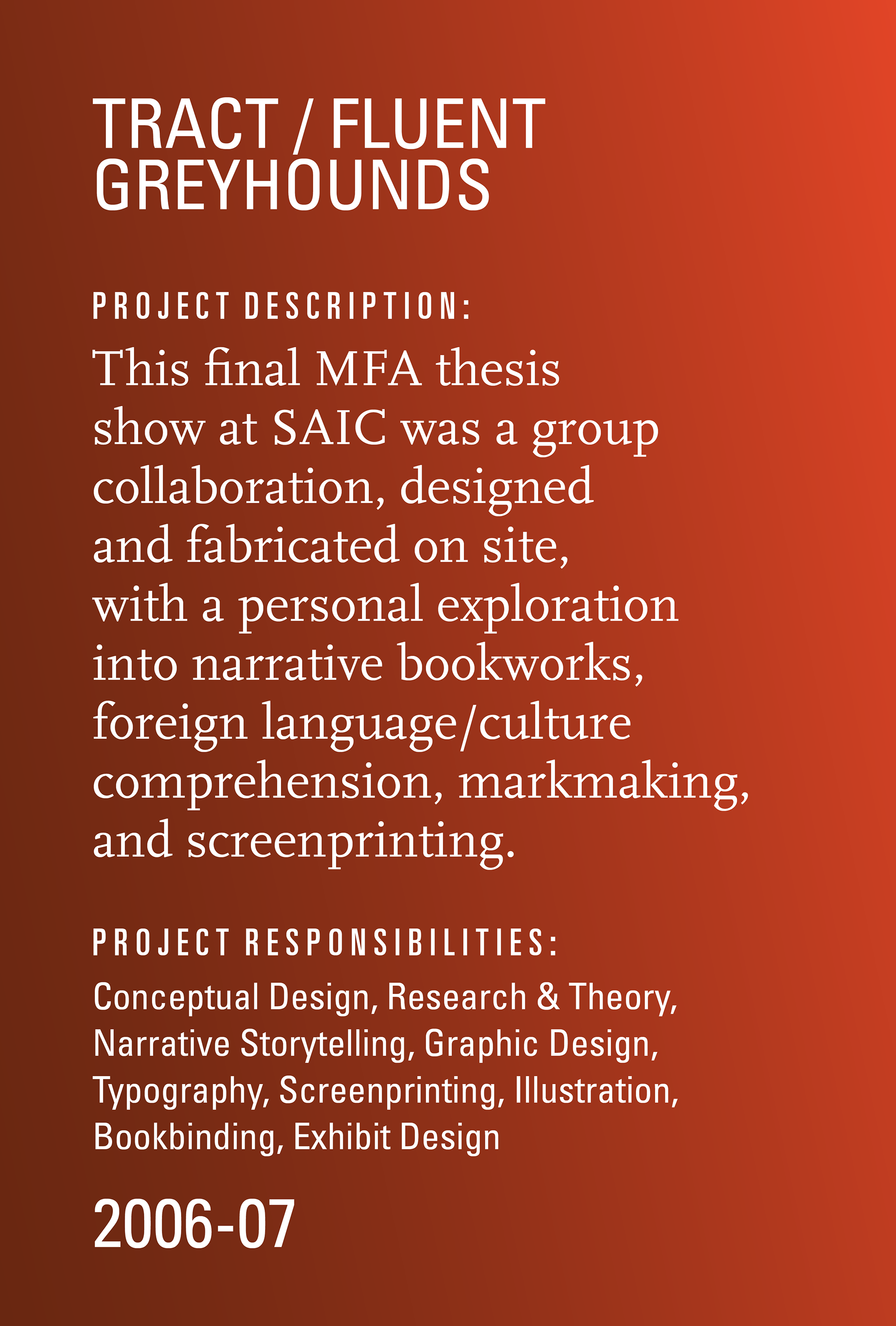 TRACT / FLUENT
GREYHOUNDS

PROJECT DESCRIPTION:

This final MFA thesis show at SAIC was a group collaboration, designed and fabricated on site, with a personal exploration into narrative bookworks, foreign language/culture comprehension, markmaking, and screenprinting.

PROJECT RESPONSIBILITIES:

Conceptual Design, Research & Theory, Narrative Storytelling, Graphic Design, Typography, Screenprinting, Illustration, Bookbinding, Exhibit Design

2006-07